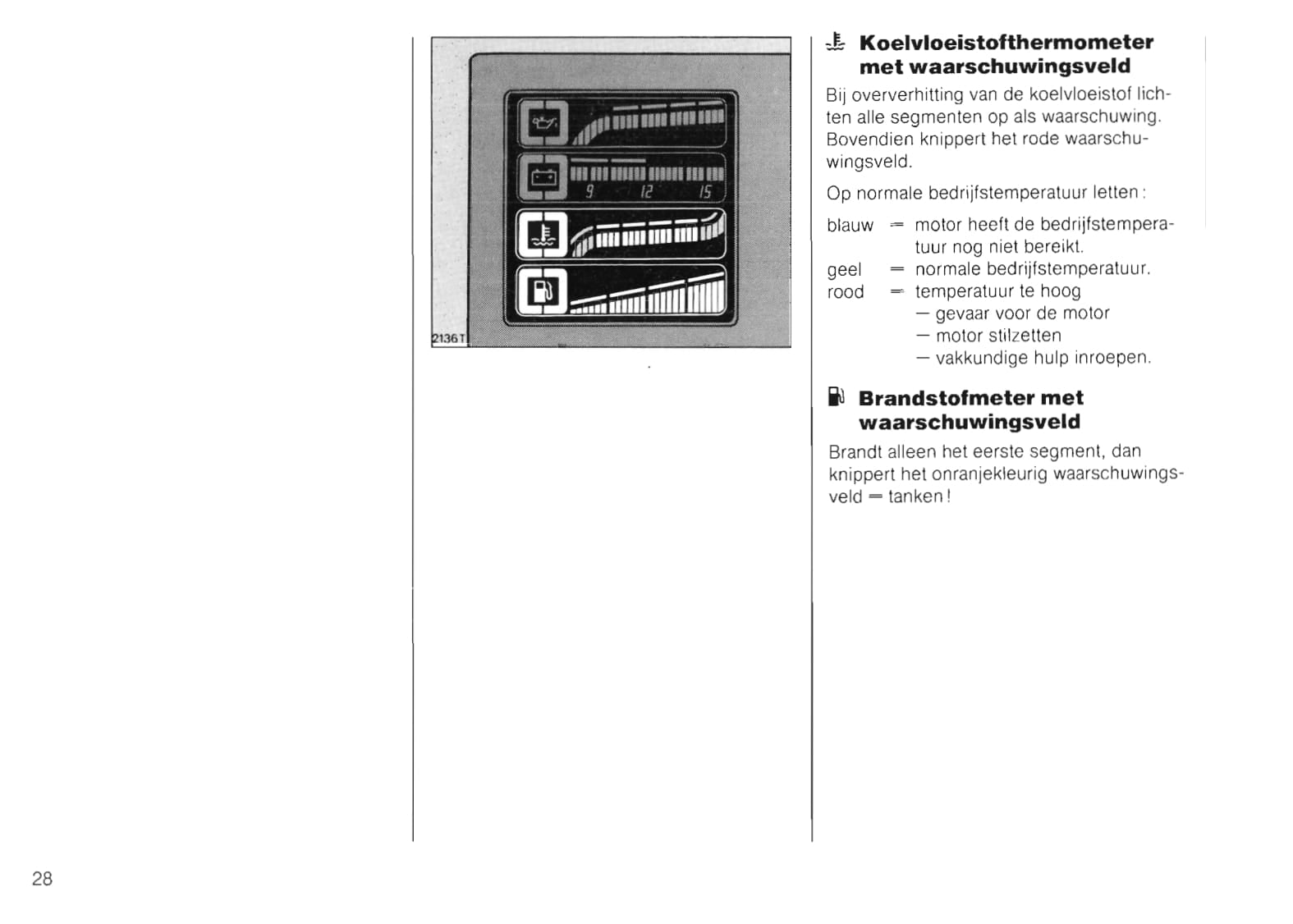 9 12 15

2136 T

Koelvloeistofthermometer met waarschuwingsveld

Bij oververhitting van de koelvloeistof lichten alle segmenten op als waarschuwing. Bovendien knippert het rode waarschuwingsveld.

Op normale bedrijfstemperatuur letten:

blauw = motor heeft de bedrijfstemperatuur nog niet bereikt.
geel = normale bedrijfstemperatuur.
rood = temperatuur te hoog
- gevaar voor de motor
- motor stilzetten
- vakkundige hulp inroepen.

Brandstofmeter met waarschuwingsveld

Brandt alleen het eerste segment, dan knippert het onranjekleurig waarschuwingsveld = tanken!

28